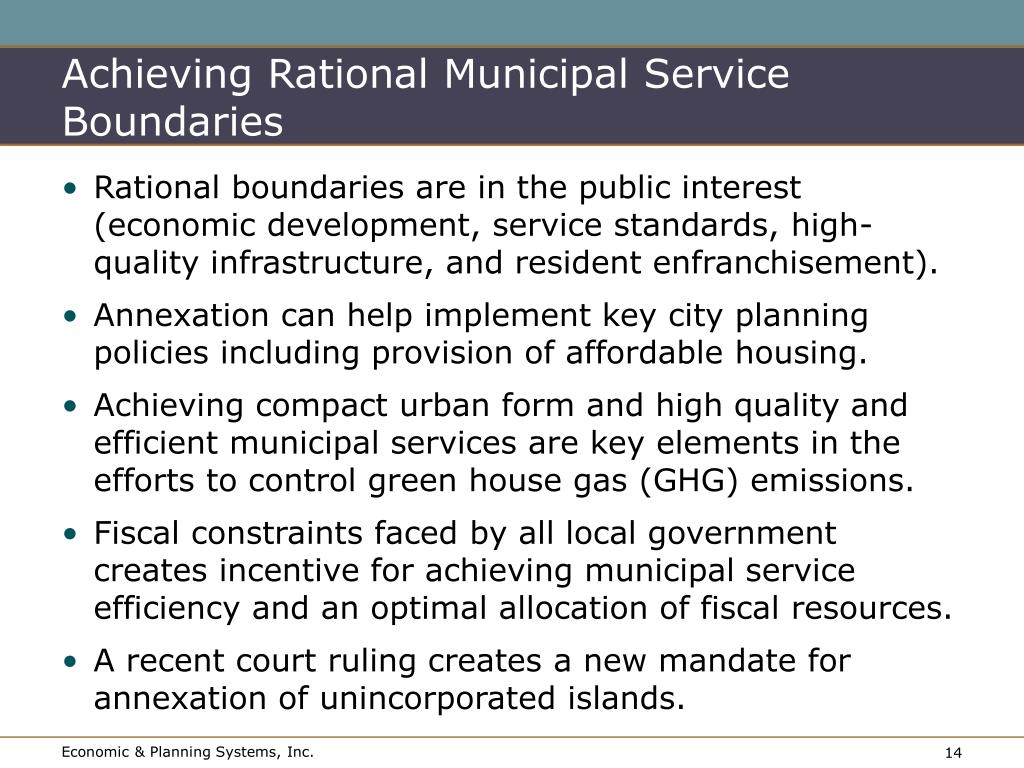 Achieving Rational Municipal Service Boundaries

• Rational boundaries are in the public interest (economic development, service standards, high-quality infrastructure, and resident enfranchisement).

• Annexation can help implement key city planning policies including provision of affordable housing.

• Achieving compact urban form and high quality and efficient municipal services are key elements in the efforts to control green house gas (GHG) emissions.

• Fiscal constraints faced by all local government creates incentive for achieving municipal service efficiency and an optimal allocation of fiscal resources.

• A recent court ruling creates a new mandate for annexation of unincorporated islands.

Economic & Planning Systems, Inc.

14